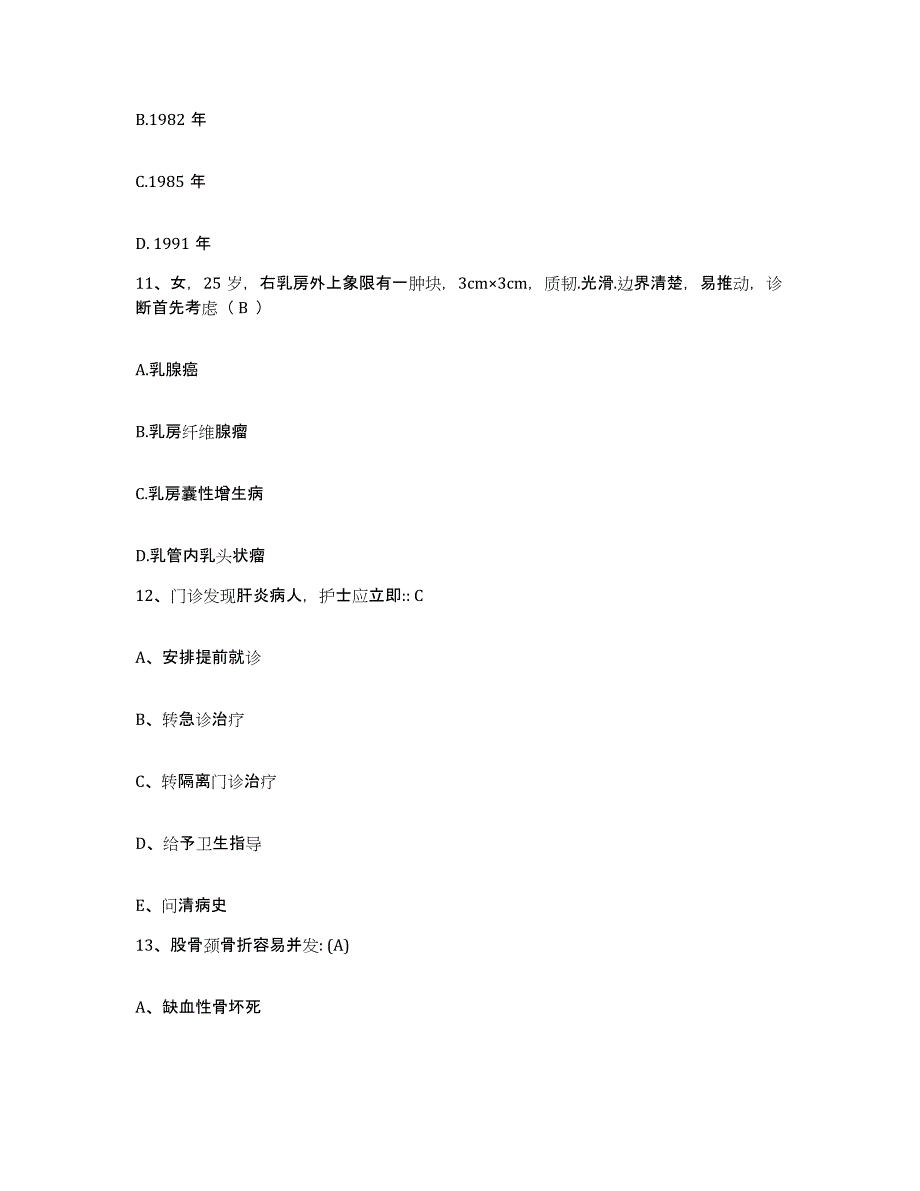 B.1982 年

C.1985 年

D. 1991 年

11、女，25 岁，右乳房外上象限有一肿块，3cm×3cm，质韧.光滑.边界清楚，易推动，诊断首先考虑（ B ）

A.乳腺癌

B.乳房纤维腺瘤

C.乳房囊性增生病

D.乳管内乳头状瘤

12、门诊发现肝炎病人，护士应立即:: C

A、安排提前就诊

B、转急诊治疗

C、转隔离门诊治疗

D、给予卫生指导

E、问清病史

13、股骨颈骨折容易并发: (A)

A、缺血性骨坏死